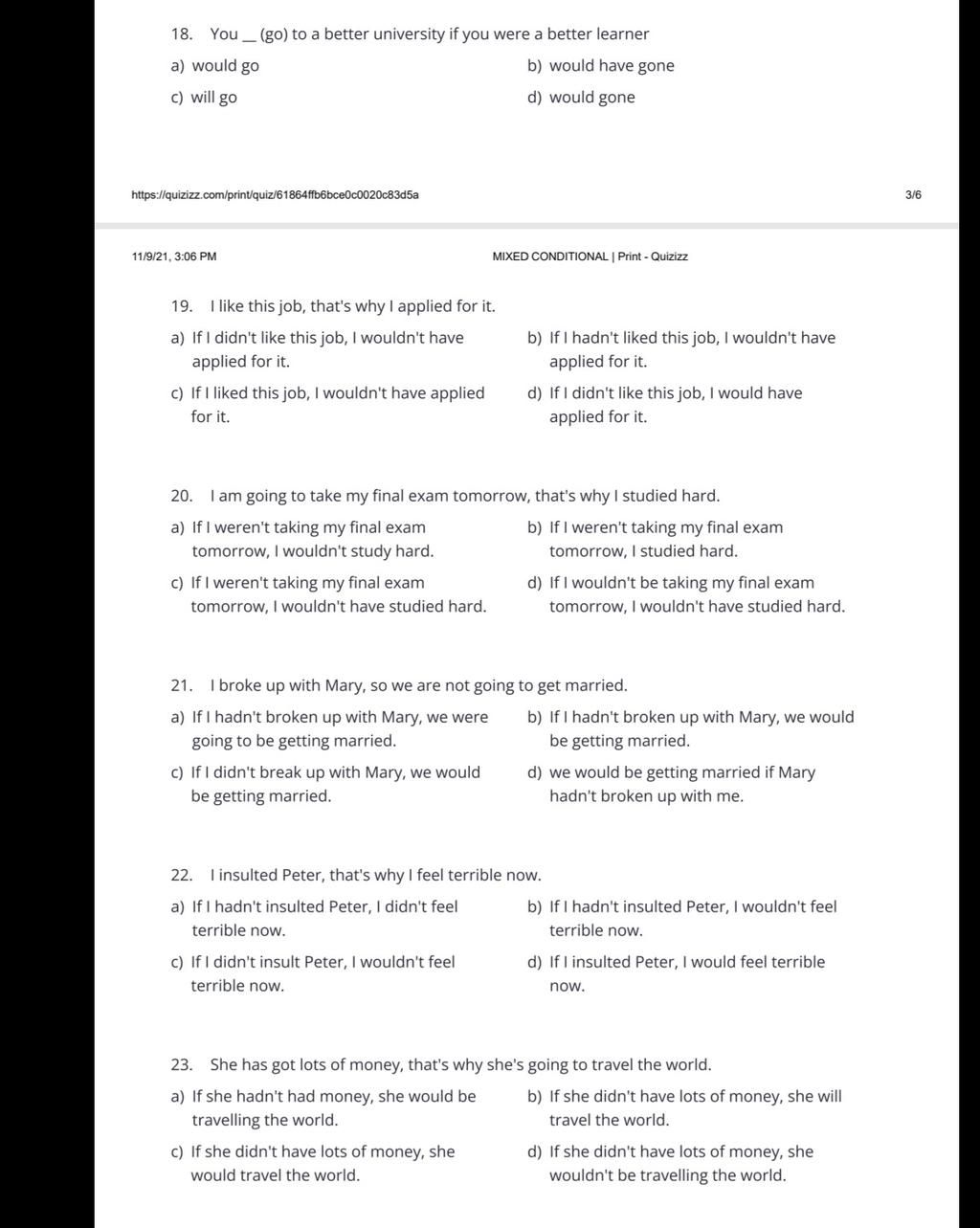 18. You __ (go) to a better university if you were a better learner

a) would go

b) would have gone

c) will go

d) would gone

https://quizizz.com/print/quiz/61864ffb6bce0c0020c83d5a

3/6

11/9/21, 3:06 PM

MIXED CONDITIONAL | Print - Quizizz

19. I like this job, that's why I applied for it.

a) If I didn't like this job, I wouldn't have applied for it.

b) If I hadn't liked this job, I wouldn't have applied for it.

c) If I liked this job, I wouldn't have applied for it.

d) If I didn't like this job, I would have applied for it.

20. I am going to take my final exam tomorrow, that's why I studied hard.

a) If I weren't taking my final exam tomorrow, I wouldn't study hard.

b) If I weren't taking my final exam tomorrow, I studied hard.

c) If I weren't taking my final exam tomorrow, I wouldn't have studied hard.

d) If I wouldn't be taking my final exam tomorrow, I wouldn't have studied hard.

21. I broke up with Mary, so we are not going to get married.

a) If I hadn't broken up with Mary, we were going to be getting married.

b) If I hadn't broken up with Mary, we would be getting married.

c) If I didn't break up with Mary, we would be getting married.

d) we would be getting married if Mary hadn't broken up with me.

22. I insulted Peter, that's why I feel terrible now.

a) If I hadn't insulted Peter, I didn't feel terrible now.

b) If I hadn't insulted Peter, I wouldn't feel terrible now.

c) If I didn't insult Peter, I wouldn't feel terrible now.

d) If I insulted Peter, I would feel terrible now.

23. She has got lots of money, that's why she's going to travel the world.

a) If she hadn't had money, she would be travelling the world.

b) If she didn't have lots of money, she will travel the world.

c) If she didn't have lots of money, she would travel the world.

d) If she didn't have lots of money, she wouldn't be travelling the world.